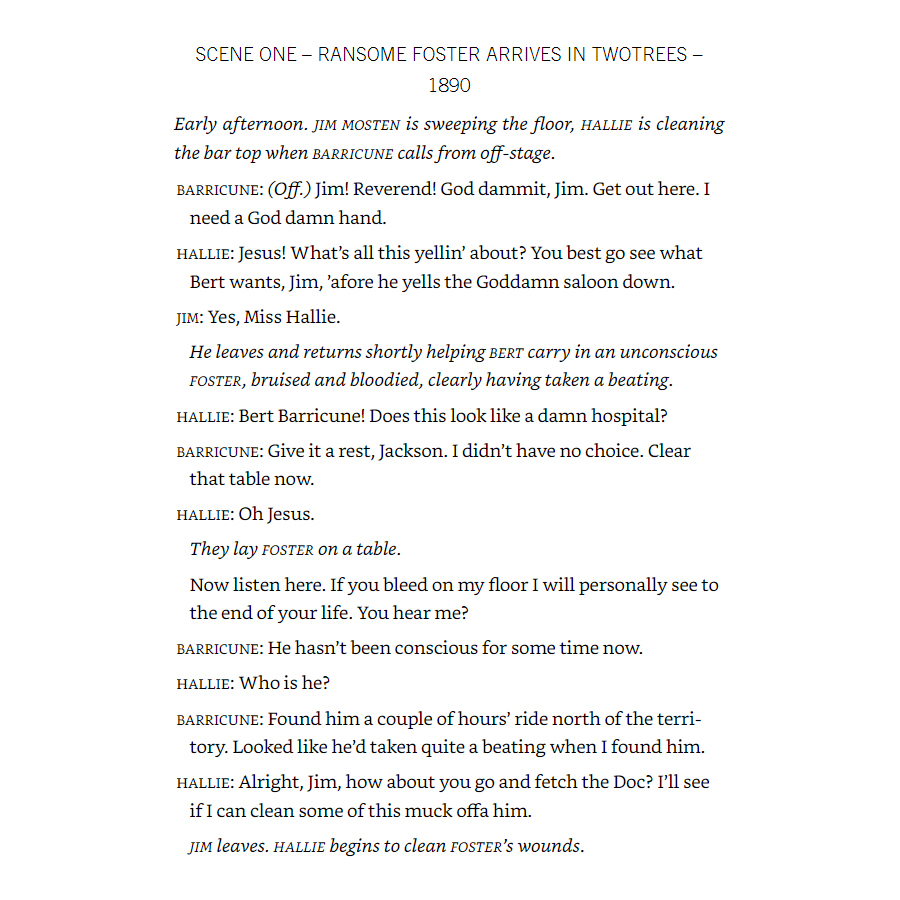 SCENE ONE – RANSOME FOSTER ARRIVES IN TWOTREES – 1890

Early afternoon. JIM MOSTEN is sweeping the floor, HALLIE is cleaning the bar top when BARRICUNE calls from off-stage.

BARRICUNE: (Off.) Jim! Reverend! God dammit, Jim. Get out here. I need a God damn hand.

HALLIE: Jesus! What's all this yellin' about? You best go see what Bert wants, Jim, 'afore he yells the Goddamn saloon down.

JIM: Yes, Miss Hallie.

He leaves and returns shortly helping BERT carry in an unconscious FOSTER, bruised and bloodied, clearly having taken a beating.

HALLIE: Bert Barricune! Does this look like a damn hospital?

BARRICUNE: Give it a rest, Jackson. I didn't have no choice. Clear that table now.

HALLIE: Oh Jesus.

They lay FOSTER on a table.

Now listen here. If you bleed on my floor I will personally see to the end of your life. You hear me?

BARRICUNE: He hasn't been conscious for some time now.

HALLIE: Who is he?

BARRICUNE: Found him a couple of hours' ride north of the territory. Looked like he'd taken quite a beating when I found him.

HALLIE: Alright, Jim, how about you go and fetch the Doc? I'll see if I can clean some of this muck offa him.

JIM leaves. HALLIE begins to clean FOSTER's wounds.